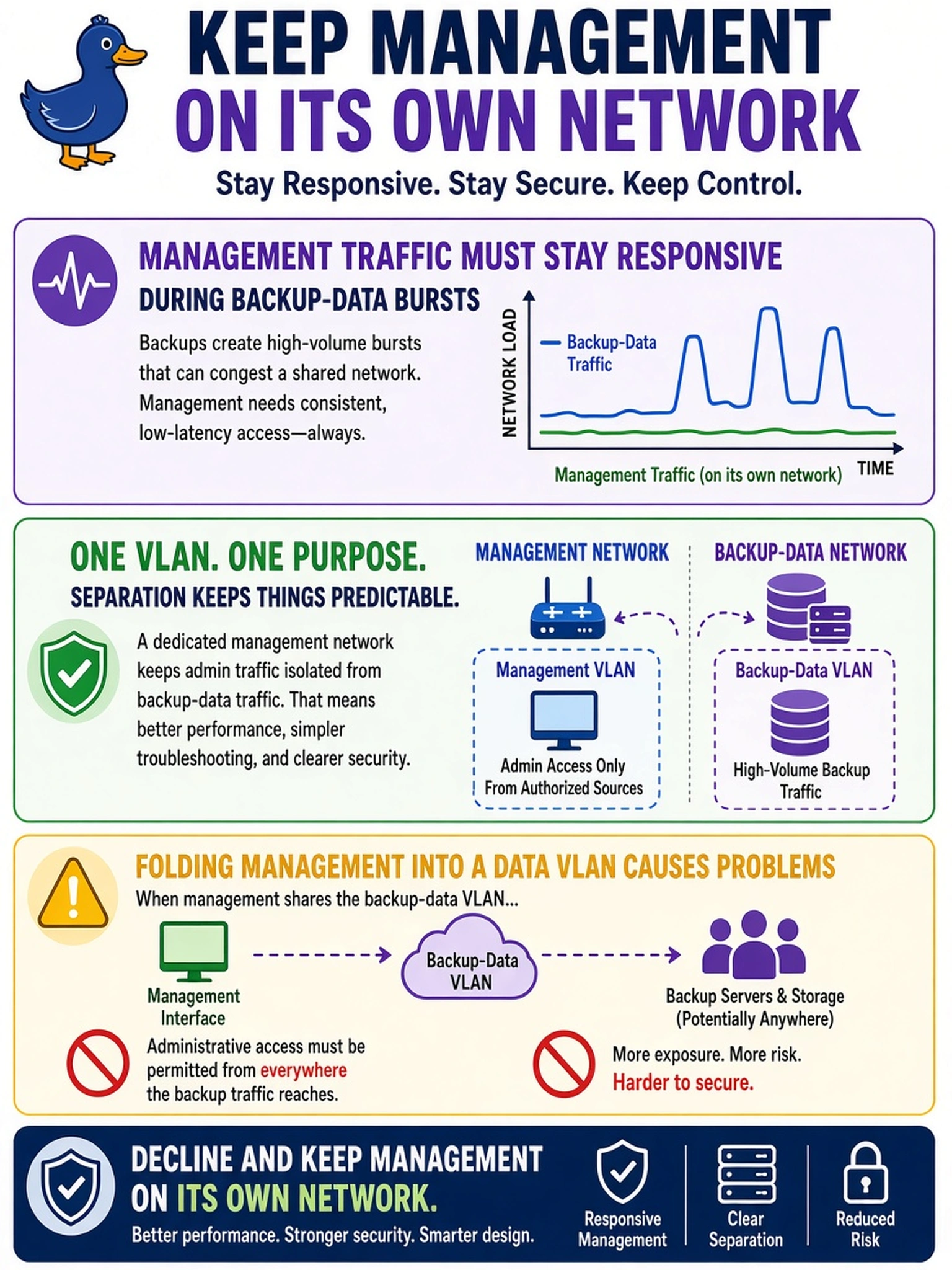 KEEP MANAGEMENT ON ITS OWN NETWORK

Stay Responsive. Stay Secure. Keep Control.

MANAGEMENT TRAFFIC MUST STAY RESPONSIVE
DURING BACKUP-DATA BURSTS

Backups create high-volume bursts that can congest a shared network. Management needs consistent, low-latency access—always.

NETWORK LOAD
Backup-Data Traffic
Management Traffic (on its own network)
TIME

ONE VLAN. ONE PURPOSE.
SEPARATION KEEPS THINGS PREDICTABLE.

A dedicated management network keeps admin traffic isolated from backup-data traffic. That means better performance, simpler troubleshooting, and clearer security.

MANAGEMENT NETWORK
Management VLAN
Admin Access Only From Authorized Sources

BACKUP-DATA NETWORK
Backup-Data VLAN
High-Volume Backup Traffic

FOLDING MANAGEMENT INTO A DATA VLAN CAUSES PROBLEMS
When management shares the backup-data VLAN...

Management Interface
Backup-Data VLAN
Backup Servers & Storage (Potentially Anywhere)

Administrative access must be permitted from everywhere the backup traffic reaches.

More exposure. More risk. Harder to secure.

DECLINE AND KEEP MANAGEMENT ON ITS OWN NETWORK.
Better performance. Stronger security. Smarter design.

Responsive Management
Clear Separation
Reduced Risk